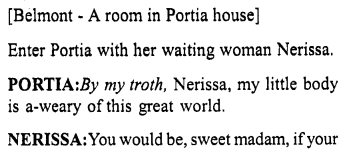 [Belmont - A room in Portia house]

Enter Portia with her waiting woman Nerissa.

PORTIA:By my troth, Nerissa, my little body is a-weary of this great world.

NERISSA:You would be, sweet madam, if your